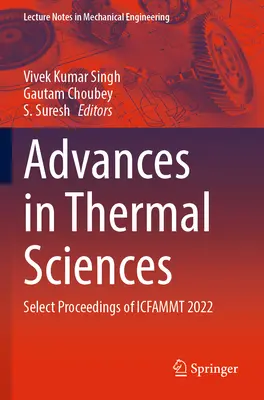 Lecture Notes in Mechanical Engineering

Vivek Kumar Singh
Gautam Choubey
S. Suresh Editors

Advances in Thermal Sciences

Select Proceedings of ICFAMMT 2022

Springer